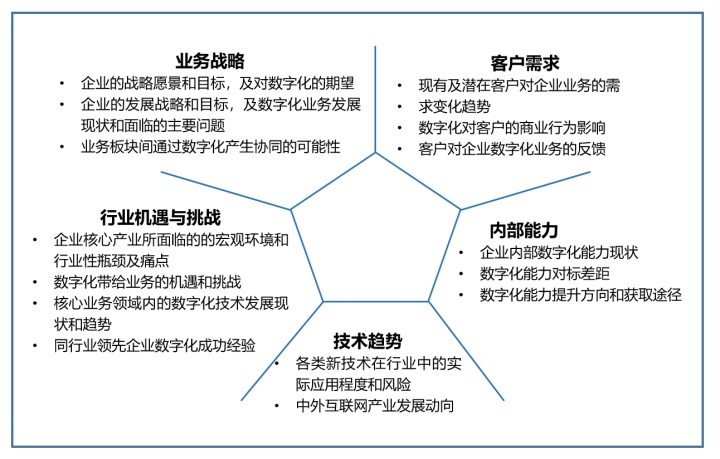 业务战略

• 企业的战略愿景和目标，及对数字化的期望
• 企业的发展战略和目标，及数字化业务发展现状和面临的主要问题
• 业务板块间通过数字化产生协同的可能性

客户需求

• 现有及潜在客户对企业业务的需
• 求变化趋势
• 数字化对客户的商业行为影响
• 客户对企业数字化业务的反馈

行业机遇与挑战

• 企业核心产业所面临的的宏观环境和行业性瓶颈及痛点
• 数字化带给业务的机遇和挑战
• 核心业务领域内的数字化技术发展现状和趋势
• 同行业领先企业数字化成功经验

内部能力

• 企业内部数字化能力现状
• 数字化能力对标差距
• 数字化能力提升方向和获取途径

技术趋势

• 各类新技术在行业中的实际应用程度和风险
• 中外互联网产业发展动向